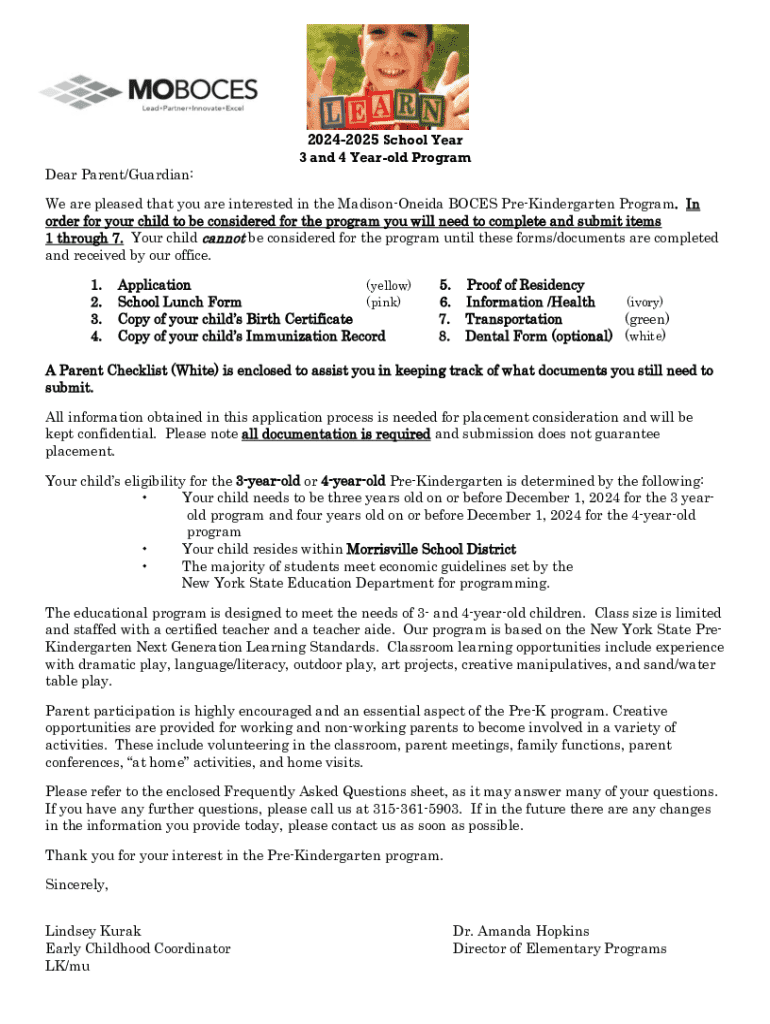 MOBOCES
Lead•Partner•Innovate•Excel

LEARN

2024-2025 School Year
3 and 4 Year-old Program

Dear Parent/Guardian:

We are pleased that you are interested in the Madison-Oneida BOCES Pre-Kindergarten Program. In order for your child to be considered for the program you will need to complete and submit items 1 through 7. Your child cannot be considered for the program until these forms/documents are completed and received by our office.

1. Application (yellow)
2. School Lunch Form (pink)
3. Copy of your child's Birth Certificate
4. Copy of your child's Immunization Record

5. Proof of Residency
6. Information /Health (ivory)
7. Transportation (green)
8. Dental Form (optional) (white)

A Parent Checklist (White) is enclosed to assist you in keeping track of what documents you still need to submit.

All information obtained in this application process is needed for placement consideration and will be kept confidential. Please note all documentation is required and submission does not guarantee placement.

Your child's eligibility for the 3-year-old or 4-year-old Pre-Kindergarten is determined by the following:
• Your child needs to be three years old on or before December 1, 2024 for the 3 year-old program and four years old on or before December 1, 2024 for the 4-year-old program
• Your child resides within Morrisville School District
• The majority of students meet economic guidelines set by the New York State Education Department for programming.

The educational program is designed to meet the needs of 3- and 4-year-old children. Class size is limited and staffed with a certified teacher and a teacher aide. Our program is based on the New York State Pre-Kindergarten Next Generation Learning Standards. Classroom learning opportunities include experience with dramatic play, language/literacy, outdoor play, art projects, creative manipulatives, and sand/water table play.

Parent participation is highly encouraged and an essential aspect of the Pre-K program. Creative opportunities are provided for working and non-working parents to become involved in a variety of activities. These include volunteering in the classroom, parent meetings, family functions, parent conferences, "at home" activities, and home visits.

Please refer to the enclosed Frequently Asked Questions sheet, as it may answer many of your questions. If you have any further questions, please call us at 315-361-5903. If in the future there are any changes in the information you provide today, please contact us as soon as possible.

Thank you for your interest in the Pre-Kindergarten program.

Sincerely,

Lindsey Kurak
Early Childhood Coordinator
LK/mu

Dr. Amanda Hopkins
Director of Elementary Programs